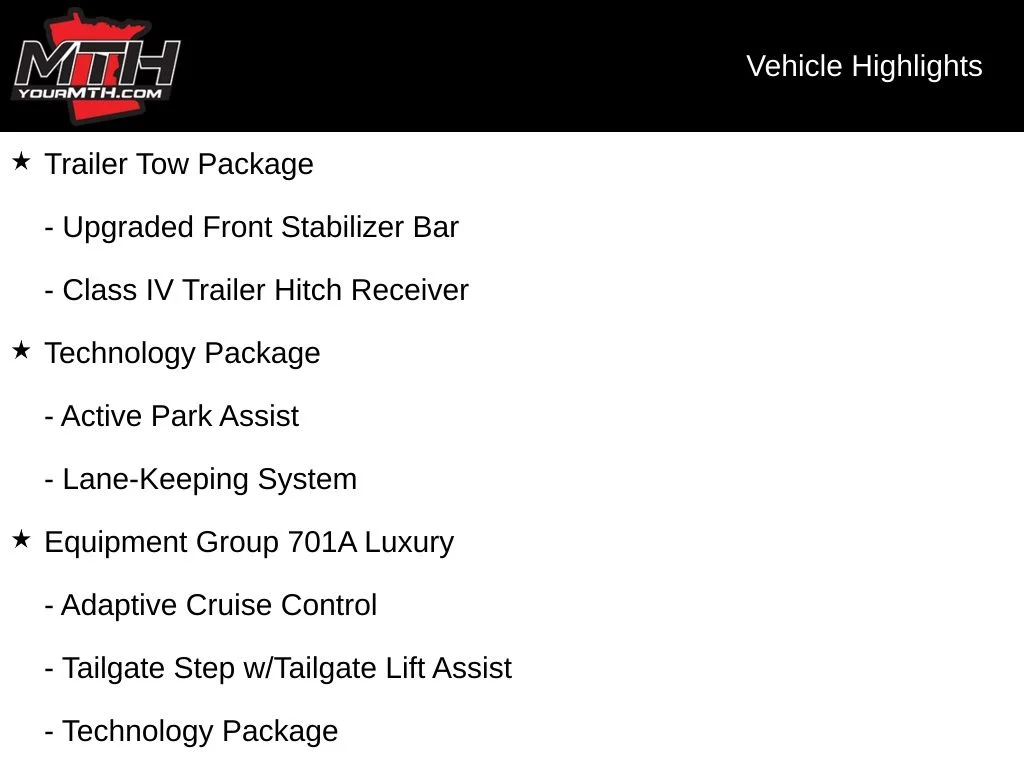 MTH
YOURMTH.COM

Vehicle Highlights

★ Trailer Tow Package

- Upgraded Front Stabilizer Bar

- Class IV Trailer Hitch Receiver

★ Technology Package

- Active Park Assist

- Lane-Keeping System

★ Equipment Group 701A Luxury

- Adaptive Cruise Control

- Tailgate Step w/Tailgate Lift Assist

- Technology Package